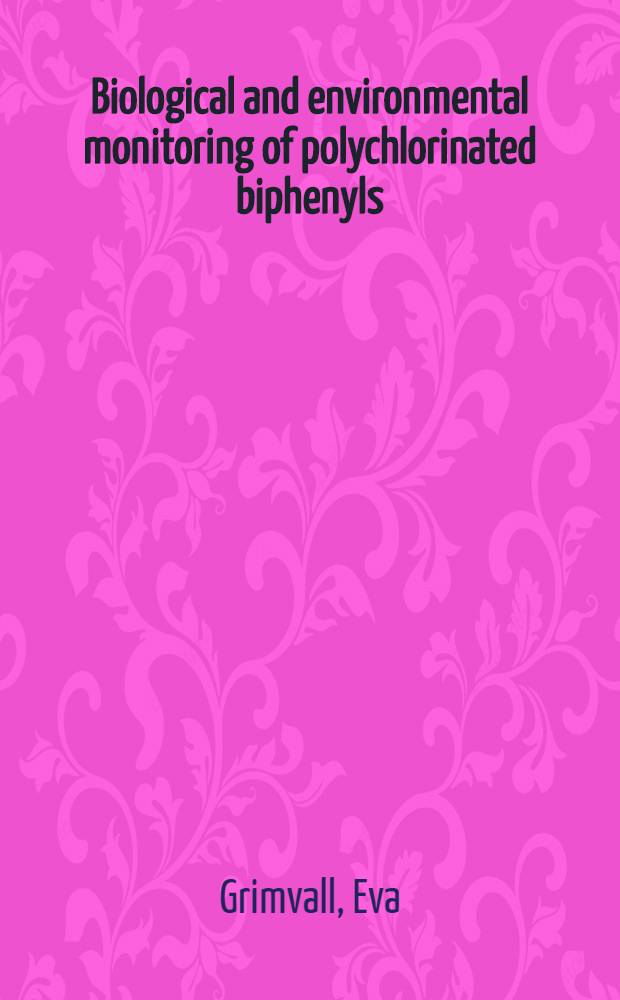 Biological and environmental monitoring of polychlorinated biphenyls

Grimvall, Eva